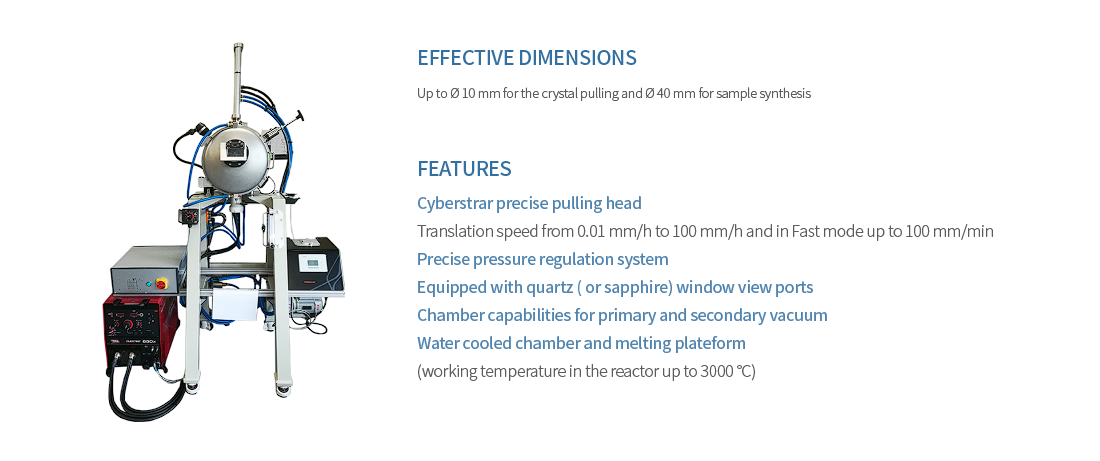 EFFECTIVE DIMENSIONS

Up to Ø 10 mm for the crystal pulling and Ø 40 mm for sample synthesis

FEATURES

Cyberstrar precise pulling head

Translation speed from 0.01 mm/h to 100 mm/h and in Fast mode up to 100 mm/min

Precise pressure regulation system

Equipped with quartz ( or sapphire) window view ports

Chamber capabilities for primary and secondary vacuum

Water cooled chamber and melting plateform

(working temperature in the reactor up to 3000 °C)